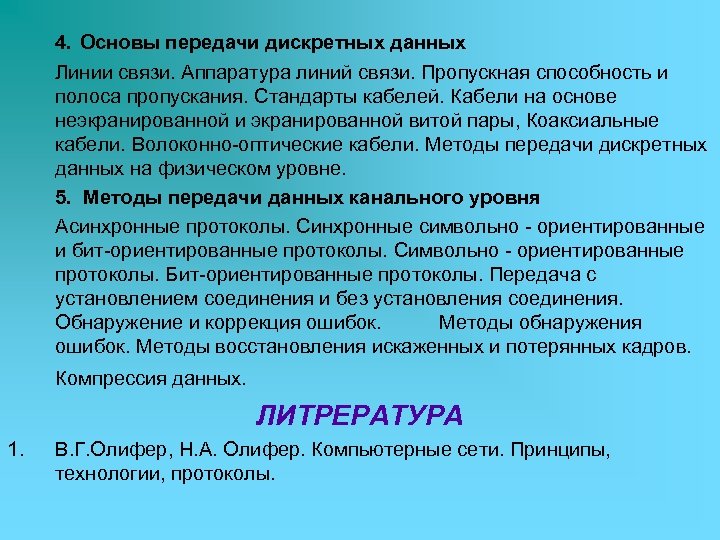 4. Основы передачи дискретных данных

Линии связи. Аппаратура линий связи. Пропускная способность и полоса пропускания. Стандарты кабелей. Кабели на основе неэкранированной и экранированной витой пары, Коаксиальные кабели. Волоконно-оптические кабели. Методы передачи дискретных данных на физическом уровне.

5. Методы передачи данных канального уровня

Асинхронные протоколы. Синхронные символьно - ориентированные и бит-ориентированные протоколы. Символьно - ориентированные протоколы. Бит-ориентированные протоколы. Передача с установлением соединения и без установления соединения. Обнаружение и коррекция ошибок. Методы обнаружения ошибок. Методы восстановления искаженных и потерянных кадров.

Компрессия данных.

ЛИТРЕРАТУРА

1. В.Г.Олифер, Н.А. Олифер. Компьютерные сети. Принципы, технологии, протоколы.